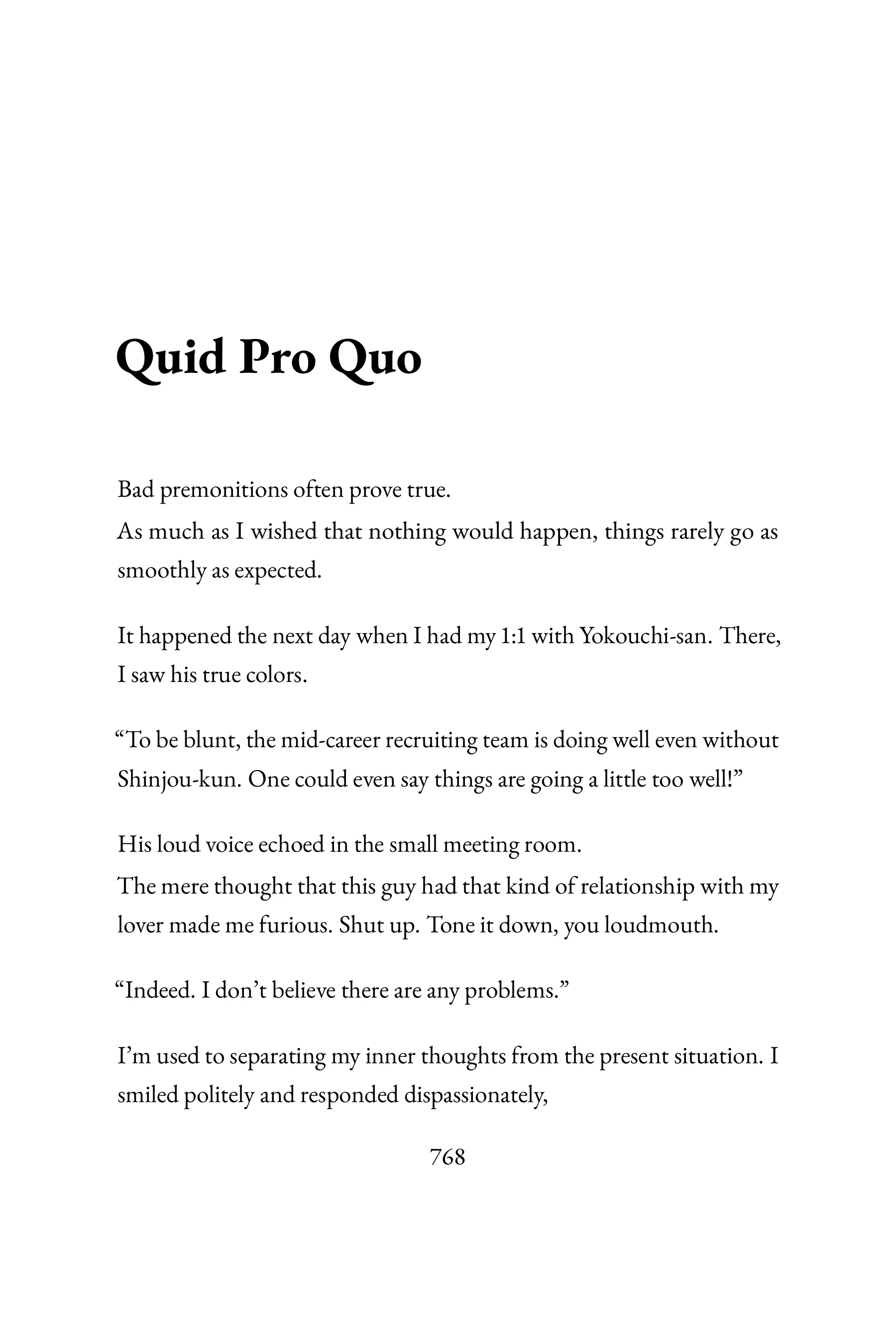 Quid Pro Quo

Bad premonitions often prove true.
As much as I wished that nothing would happen, things rarely go as smoothly as expected.

It happened the next day when I had my 1:1 with Yokouchi-san. There, I saw his true colors.

“To be blunt, the mid-career recruiting team is doing well even without Shinjou-kun. One could even say things are going a little too well!”

His loud voice echoed in the small meeting room.
The mere thought that this guy had that kind of relationship with my lover made me furious. Shut up. Tone it down, you loudmouth.

“Indeed. I don’t believe there are any problems.”

I’m used to separating my inner thoughts from the present situation. I smiled politely and responded dispassionately,

768